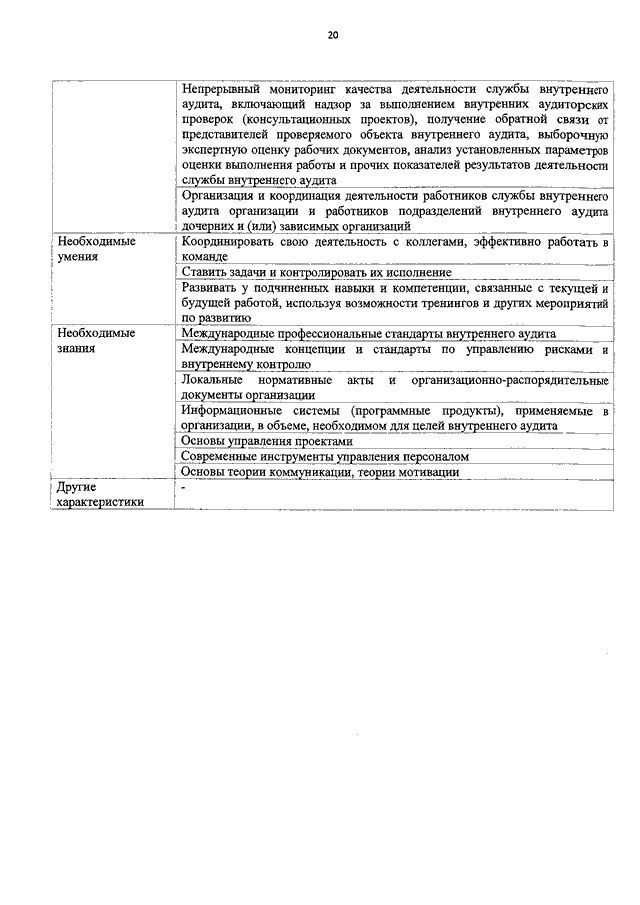 20

| | |
|---|---|
| | Непрерывный мониторинг качества деятельности службы внутреннего аудита, включающий надзор за выполнением внутренних аудиторских проверок (консультационных проектов), получение обратной связи от представителей проверяемого объекта внутреннего аудита, выборочную экспертную оценку рабочих документов, анализ установленных параметров оценки выполнения работы и прочих показателей результатов деятельности службы внутреннего аудита |
| | Организация и координация деятельности работников службы внутреннего аудита организации и работников подразделений внутреннего аудита дочерних и (или) зависимых организаций |
| Необходимые умения | Координировать свою деятельность с коллегами, эффективно работать в команде |
| | Ставить задачи и контролировать их исполнение |
| | Развивать у подчиненных навыки и компетенции, связанные с текущей и будущей работой, используя возможности тренингов и других мероприятий по развитию |
| Необходимые знания | Международные профессиональные стандарты внутреннего аудита |
| | Международные концепции и стандарты по управлению рисками и внутреннему контролю |
| | Локальные нормативные акты и организационно-распорядительные документы организации |
| | Информационные системы (программные продукты), применяемые в организации, в объеме, необходимом для целей внутреннего аудита |
| | Основы управления проектами |
| | Современные инструменты управления персоналом |
| | Основы теории коммуникации, теории мотивации |
| Другие характеристики | - |